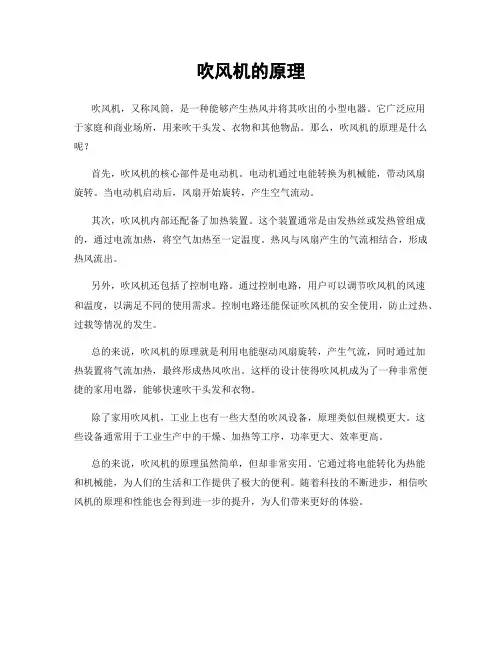 吹风机的原理

吹风机，又称风筒，是一种能够产生热风并将其吹出的小型电器。它广泛应用于家庭和商业场所，用来吹干头发、衣物和其他物品。那么，吹风机的原理是什么呢？

首先，吹风机的核心部件是电动机。电动机通过电能转换为机械能，带动风扇旋转。当电动机启动后，风扇开始旋转，产生空气流动。

其次，吹风机内部还配备了加热装置。这个装置通常是由发热丝或发热管组成的，通过电流加热，将空气加热至一定温度。热风与风扇产生的气流相结合，形成热风流出。

另外，吹风机还包括了控制电路。通过控制电路，用户可以调节吹风机的风速和温度，以满足不同的使用需求。控制电路还能保证吹风机的安全使用，防止过热、过载等情况的发生。

总的来说，吹风机的原理就是利用电能驱动风扇旋转，产生气流，同时通过加热装置将气流加热，最终形成热风吹出。这样的设计使得吹风机成为了一种非常便捷的家用电器，能够快速吹干头发和衣物。

除了家用吹风机，工业上也有一些大型的吹风设备，原理类似但规模更大。这些设备通常用于工业生产中的干燥、加热等工序，功率更大、效率更高。

总的来说，吹风机的原理虽然简单，但却非常实用。它通过将电能转化为热能和机械能，为人们的生活和工作提供了极大的便利。随着科技的不断进步，相信吹风机的原理和性能也会得到进一步的提升，为人们带来更好的体验。